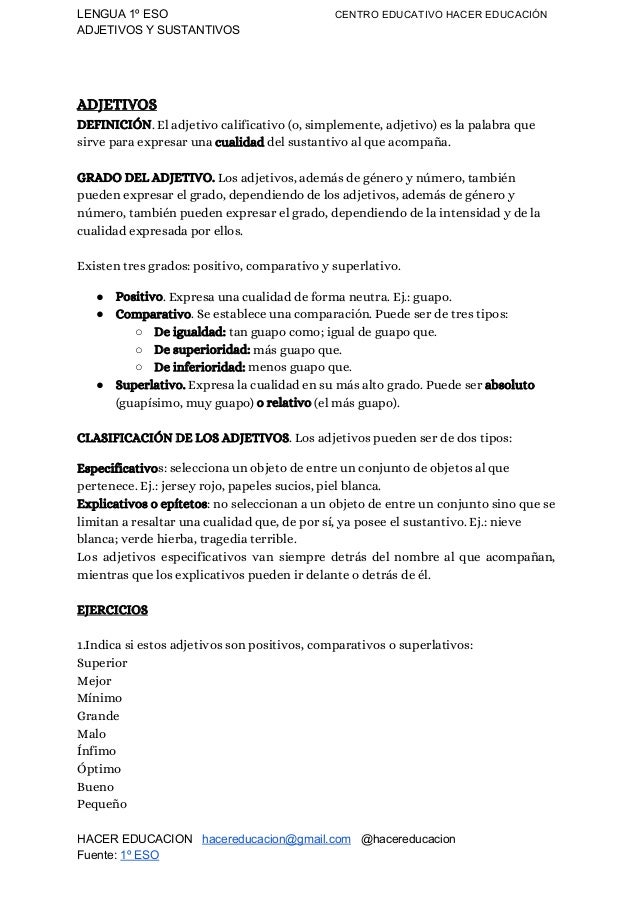 LENGUA 1º ESO
ADJETIVOS Y SUSTANTIVOS

CENTRO EDUCATIVO HACER EDUCACIÓN

ADJETIVOS
DEFINICIÓN. El adjetivo calificativo (o, simplemente, adjetivo) es la palabra que sirve para expresar una cualidad del sustantivo al que acompaña.

GRADO DEL ADJETIVO. Los adjetivos, además de género y número, también pueden expresar el grado, dependiendo de los adjetivos, además de género y número, también pueden expresar el grado, dependiendo de la intensidad y de la cualidad expresada por ellos.

Existen tres grados: positivo, comparativo y superlativo.

● Positivo. Expresa una cualidad de forma neutra. Ej.: guapo.
● Comparativo. Se establece una comparación. Puede ser de tres tipos:
○ De igualdad: tan guapo como; igual de guapo que.
○ De superioridad: más guapo que.
○ De inferioridad: menos guapo que.
● Superlativo. Expresa la cualidad en su más alto grado. Puede ser absoluto (guapísimo, muy guapo) o relativo (el más guapo).

CLASIFICACIÓN DE LOS ADJETIVOS. Los adjetivos pueden ser de dos tipos:

Especificativos: selecciona un objeto de entre un conjunto de objetos al que pertenece. Ej.: jersey rojo, papeles sucios, piel blanca.
Explicativos o epítetos: no seleccionan a un objeto de entre un conjunto sino que se limitan a resaltar una cualidad que, de por sí, ya posee el sustantivo. Ej.: nieve blanca; verde hierba, tragedia terrible.
Los adjetivos especificativos van siempre detrás del nombre al que acompañan, mientras que los explicativos pueden ir delante o detrás de él.

EJERCICIOS

1.Indica si estos adjetivos son positivos, comparativos o superlativos:
Superior
Mejor
Mínimo
Grande
Malo
Ínfimo
Óptimo
Bueno
Pequeño

HACER EDUCACION hacereducacion@gmail.com @hacereducacion
Fuente: 1º ESO